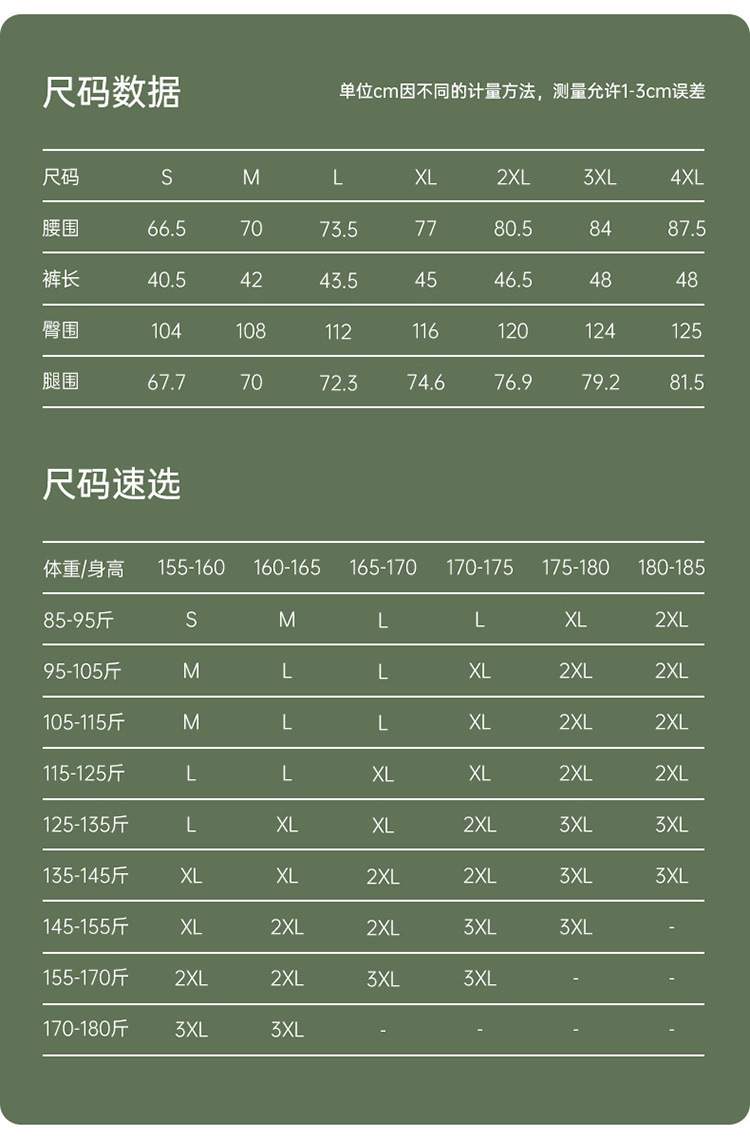 尺码数据

单位cm因不同的计量方法，测量允许1-3cm误差

| 尺码 | S | M | L | XL | 2XL | 3XL | 4XL |
|---|---|---|---|---|---|---|---|
| 腰围 | 66.5 | 70 | 73.5 | 77 | 80.5 | 84 | 87.5 |
| 裤长 | 40.5 | 42 | 43.5 | 45 | 46.5 | 48 | 48 |
| 臀围 | 104 | 108 | 112 | 116 | 120 | 124 | 125 |
| 腿围 | 67.7 | 70 | 72.3 | 74.6 | 76.9 | 79.2 | 81.5 |

尺码速选

| 体重/身高 | 155-160 | 160-165 | 165-170 | 170-175 | 175-180 | 180-185 |
|---|---|---|---|---|---|---|
| 85-95斤 | S | M | L | L | XL | 2XL |
| 95-105斤 | M | L | L | XL | 2XL | 2XL |
| 105-115斤 | M | L | L | XL | 2XL | 2XL |
| 115-125斤 | L | L | XL | XL | 2XL | 2XL |
| 125-135斤 | L | XL | XL | 2XL | 3XL | 3XL |
| 135-145斤 | XL | XL | 2XL | 2XL | 3XL | 3XL |
| 145-155斤 | XL | 2XL | 2XL | 3XL | 3XL | - |
| 155-170斤 | 2XL | 2XL | 3XL | 3XL | - | - |
| 170-180斤 | 3XL | 3XL | - | - | - | - |